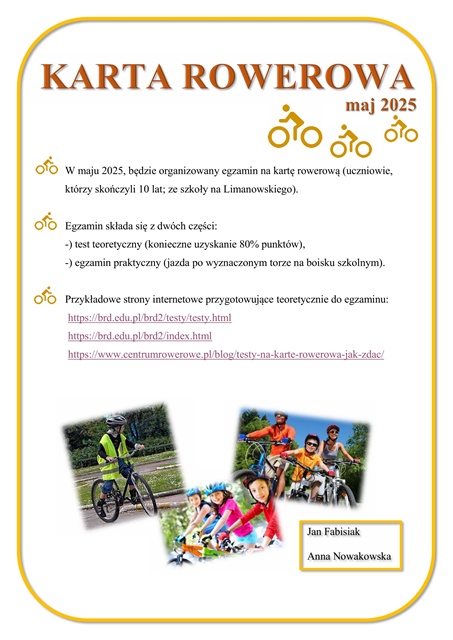 KARTA ROWEROWA

maj 2025

W maju 2025, będzie organizowany egzamin na kartę rowerową (uczniowie, którzy skończyli 10 lat; ze szkoły na Limanowskiego).

Egzamin składa się z dwóch części:
-) test teoretyczny (konieczne uzyskanie 80% punktów),
-) egzamin praktyczny (jazda po wyznaczonym torze na boisku szkolnym).

Przykładowe strony internetowe przygotowujące teoretycznie do egzaminu:
https://brd.edu.pl/brd2/testy/testy.html
https://brd.edu.pl/brd2/index.html
https://www.centrumrowerowe.pl/blog/testy-na-karte-rowerowa-jak-zdac/

Jan Fabisiak

Anna Nowakowska